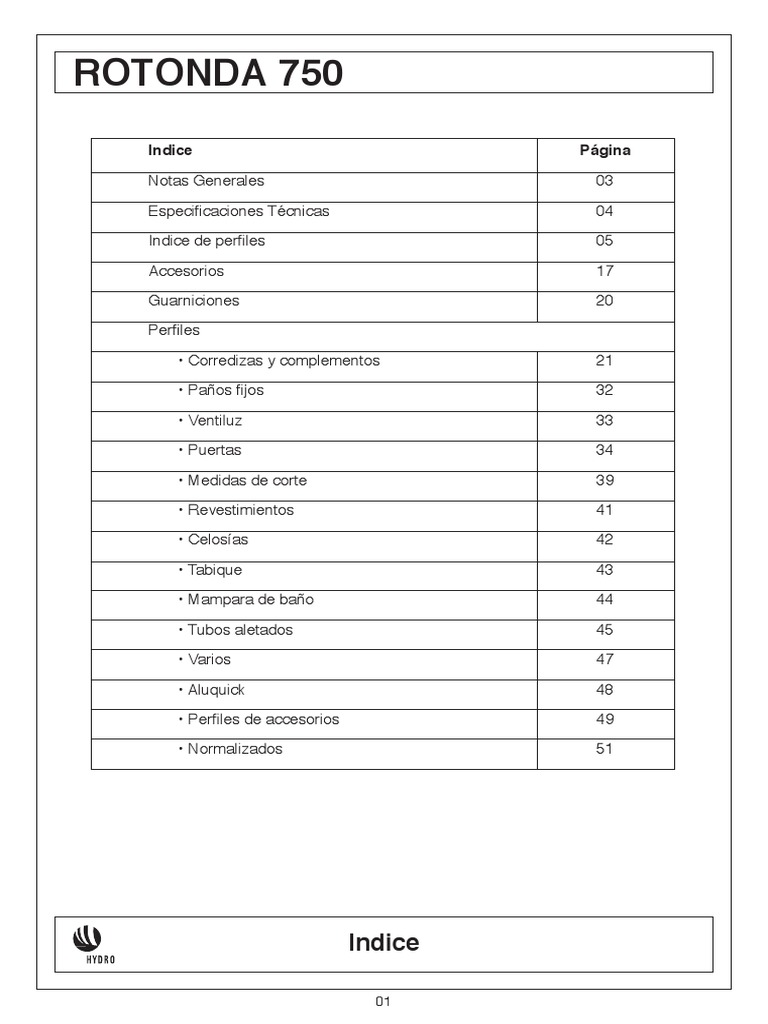 ROTONDA 750

| Indice | Página |
|---|---|
| Notas Generales | 03 |
| Especificaciones Técnicas | 04 |
| Indice de perfiles | 05 |
| Accesorios | 17 |
| Guarniciones | 20 |
| Perfiles | |
| • Corredizas y complementos | 21 |
| • Paños fijos | 32 |
| • Ventiluz | 33 |
| • Puertas | 34 |
| • Medidas de corte | 39 |
| • Revestimientos | 41 |
| • Celosías | 42 |
| • Tabique | 43 |
| • Mampara de baño | 44 |
| • Tubos aletados | 45 |
| • Varios | 47 |
| • Aluquick | 48 |
| • Perfiles de accesorios | 49 |
| • Normalizados | 51 |

HYDRO

Indice

01